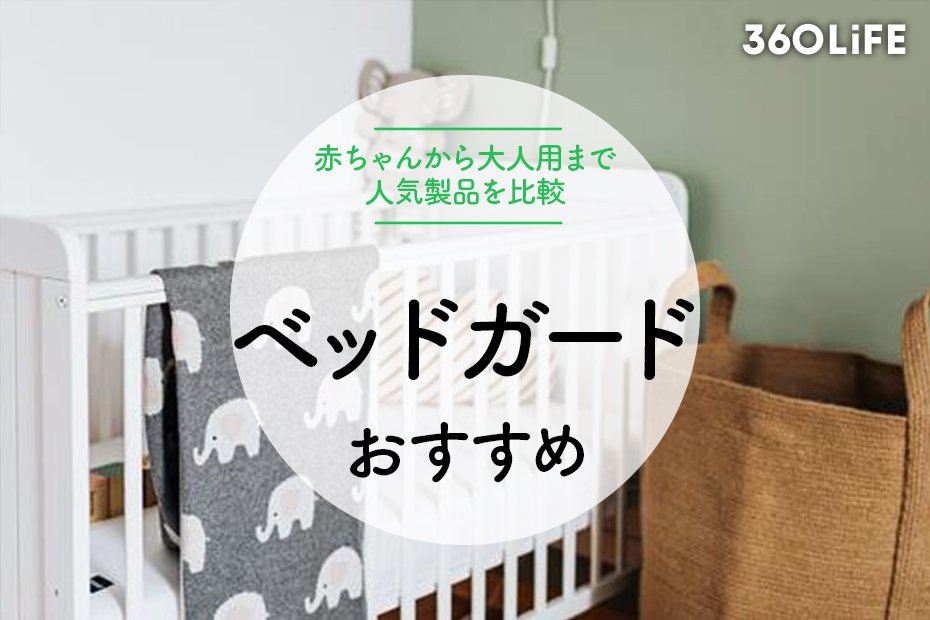 360LiFE

赤ちゃんから大人用まで
人気製品を比較

ベッドガード
おすすめ